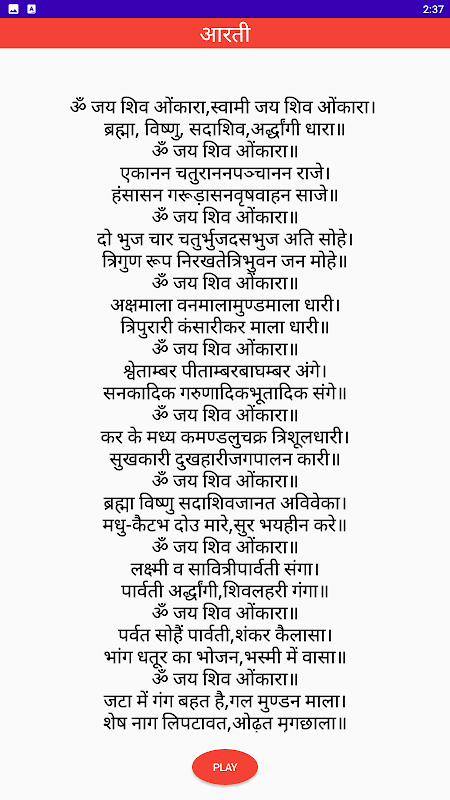 2:37

आरती

ॐ जय शिव ओंकारा,स्वामी जय शिव ओंकारा।
ब्रह्मा, विष्णु, सदाशिव,अर्द्धांगी धारा॥
ॐ जय शिव ओंकारा॥
एकानन चतुराननपञ्चानन राजे।
हंसासन गरूड़ासनवृषवाहन साजे॥
ॐ जय शिव ओंकारा॥
दो भुज चार चतुर्भुजदसभुज अति सोहे।
त्रिगुण रूप निरखतेत्रिभुवन जन मोहे॥
ॐ जय शिव ओंकारा॥
अक्षमाला वनमालामुण्डमाला धारी।
त्रिपुरारी कंसारीकर माला धारी॥
ॐ जय शिव ओंकारा॥
श्वेताम्बर पीताम्बरबाघम्बर अंगे।
सनकादिक गरुणादिकभूतादिक संगे॥
ॐ जय शिव ओंकारा॥
कर के मध्य कमण्डलुचक्र त्रिशूलधारी।
सुखकारी दुखहारीजगपालन कारी॥
ॐ जय शिव ओंकारा॥
ब्रह्मा विष्णु सदाशिवजानत अविवेका।
मधु-कैटभ दोउ मारे,सुर भयहीन करे॥
ॐ जय शिव ओंकारा॥
लक्ष्मी व सावित्रीपार्वती संगा।
पार्वती अर्द्धांगी,शिवलहरी गंगा॥
ॐ जय शिव ओंकारा॥
पर्वत सोहैं पार्वती,शंकर कैलासा।
भांग धतूर का भोजन,भस्मी में वासा॥
ॐ जय शिव ओंकारा॥
जटा में गंग बहत है,गल मुण्डन माला।
शेष नाग लिपटावत,ओढ़त मृगछाला॥

PLAY